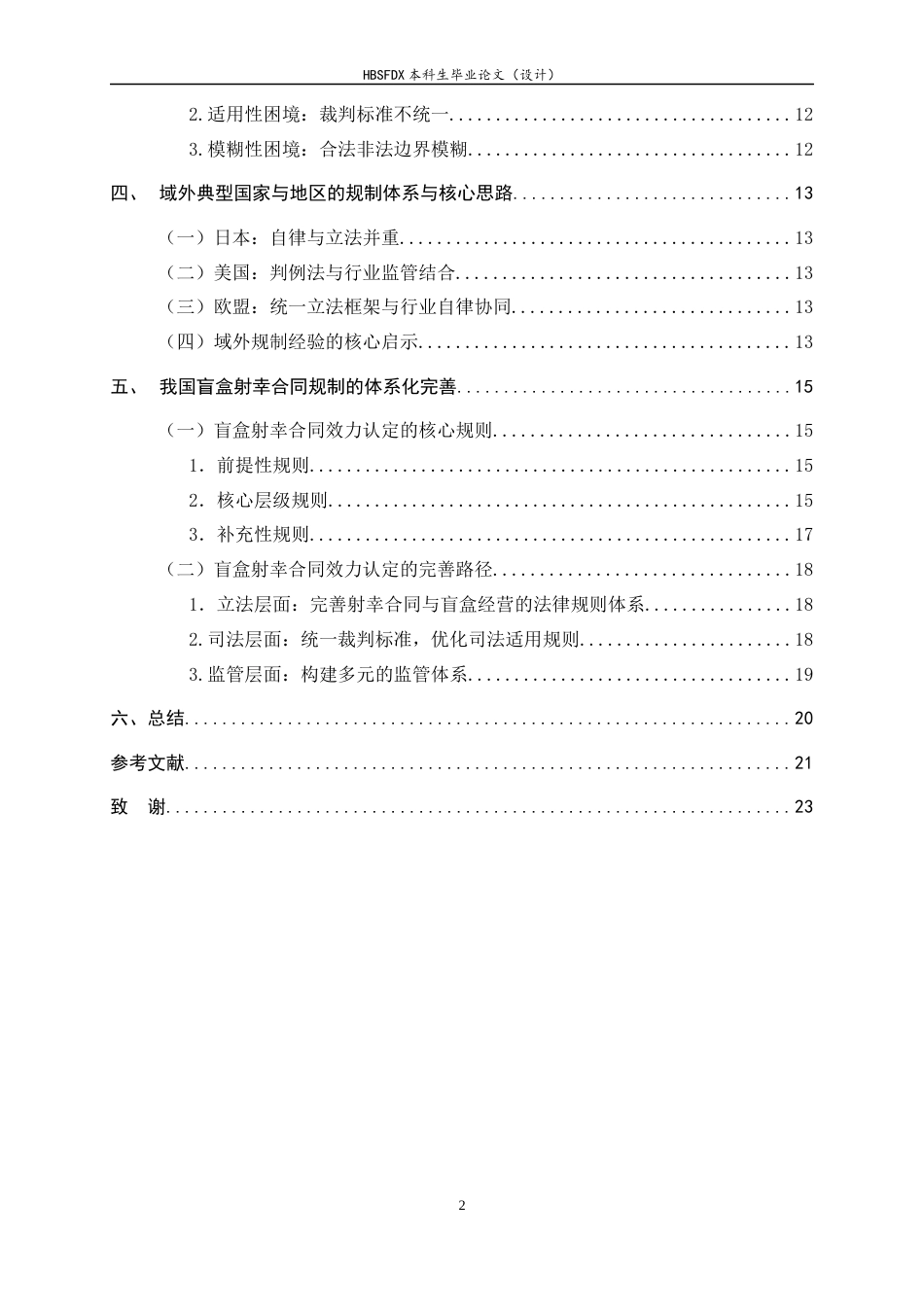 HBSFDX本科生毕业论文（设计）

2.适用性困境：裁判标准不统一 12

3.模糊性困境：合法非法边界模糊 12

四、 域外典型国家与地区的规制体系与核心思路 13

（一）日本：自律与立法并重 13

（二）美国：判例法与行业监管结合 13

（三）欧盟：统一立法框架与行业自律协同 13

（四）域外规制经验的核心启示 13

五、 我国盲盒射幸合同规制的体系化完善 15

（一）盲盒射幸合同效力认定的核心规则 15

1. 前提性规则 15

2. 核心层级规则 15

3. 补充性规则 17

（二）盲盒射幸合同效力认定的完善路径 18

1. 立法层面：完善射幸合同与盲盒经营的法律规则体系 18

2.司法层面：统一裁判标准，优化司法适用规则 18

3.监管层面：构建多元的监管体系 19

六、总结 20

参考文献 21

致 谢 23

2